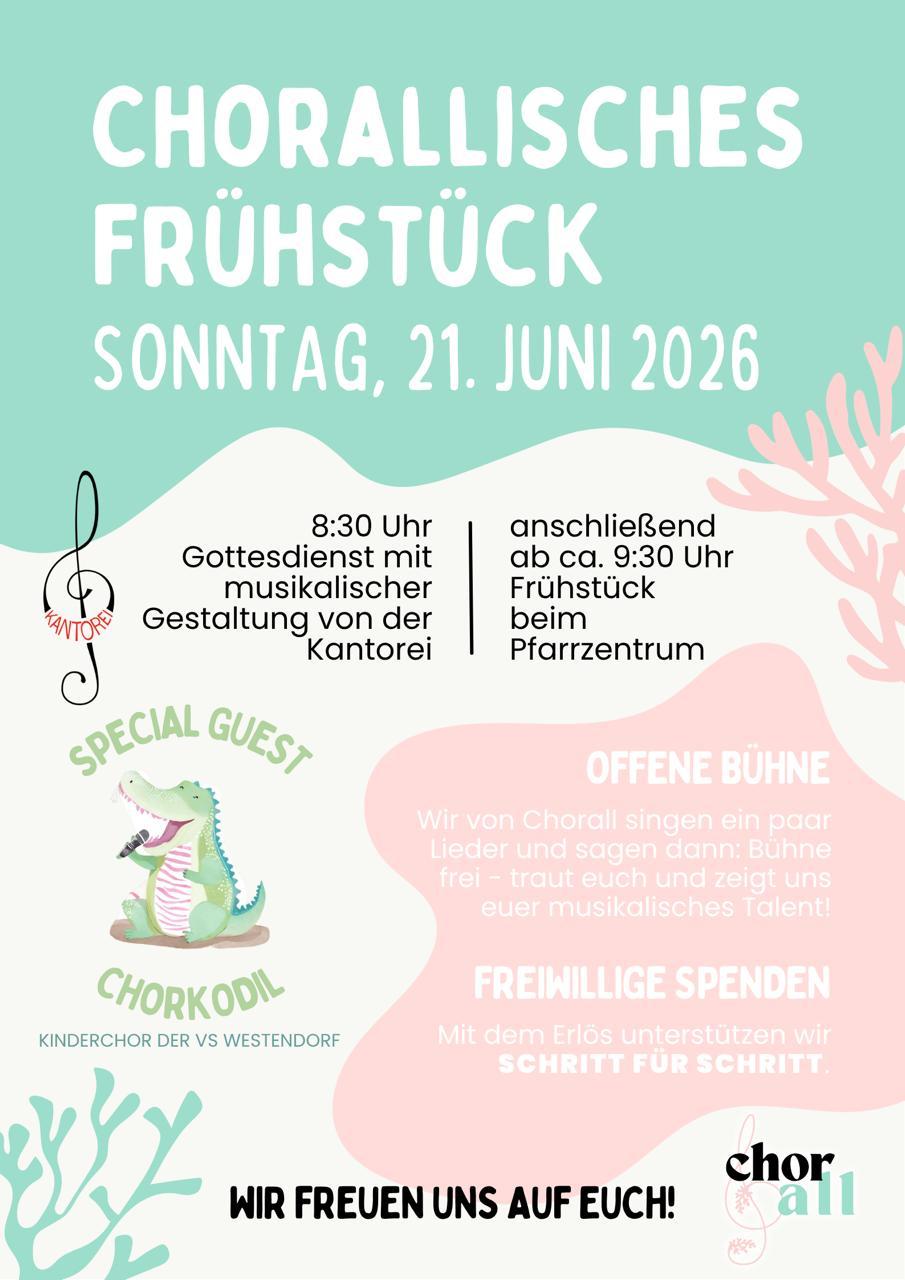 CHORALLISCHES FRÜHSTÜCK

SONNTAG, 21. JUNI 2026

KANTOREI

8:30 Uhr
Gottesdienst mit musikalischer Gestaltung von der Kantorei

anschließend
ab ca. 9:30 Uhr
Frühstück
beim
Pfarrzentrum

SPECIAL GUEST

CHORKODIL

KINDERCHOR DER VS WESTENDORF

OFFENE BÜHNE

Wir von Chorall singen ein paar Lieder und sagen dann: Bühne frei - traut euch und zeigt uns euer musikalisches Talent!

FREIWILLIGE SPENDEN

Mit dem Erlös unterstützen wir SCHRITT FÜR SCHRITT.

WIR FREUEN UNS AUF EUCH!

chor all